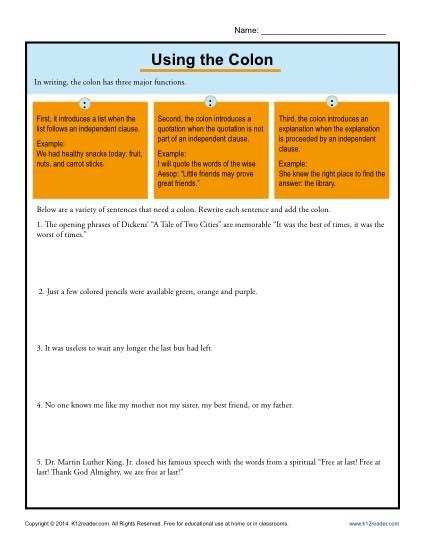 Name: ___________________________

Using the Colon

In writing, the colon has three major functions.

:

First, it introduces a list when the list follows an independent clause.

Example:
We had healthy snacks today: fruit, nuts, and carrot sticks.

:

Second, the colon introduces a quotation when the quotation is not part of an independent clause.

Example:
I will quote the words of the wise Aesop: "Little friends may prove great friends."

:

Third, the colon introduces an explanation when the explanation is proceeded by an independent clause.

Example:
She knew the right place to find the answer: the library.

Below are a variety of sentences that need a colon. Rewrite each sentence and add the colon.

1. The opening phrases of Dickens' "A Tale of Two Cities" are memorable "It was the best of times, it was the worst of times."

2. Just a few colored pencils were available green, orange and purple.

3. It was useless to wait any longer the last bus had left.

4. No one knows me like my mother not my sister, my best friend, or my father.

5. Dr. Martin Luther King, Jr. closed his famous speech with the words from a spiritual "Free at last! Free at last! Thank God Almighty, we are free at last!"

Copyright © 2014 K12reader.com. All Rights Reserved. Free for educational use at home or in classrooms.

www.k12reader.com